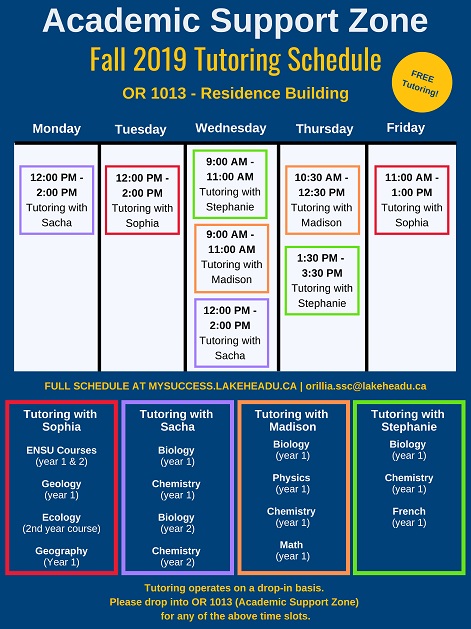 Academic Support Zone

Fall 2019 Tutoring Schedule

OR 1013 - Residence Building

FREE Tutoring!

| Monday | Tuesday | Wednesday | Thursday | Friday |
|---|---|---|---|---|
| 12:00 PM - 2:00 PM Tutoring with Sacha | 12:00 PM - 2:00 PM Tutoring with Sophia | 9:00 AM - 11:00 AM Tutoring with Stephanie | 10:30 AM - 12:30 PM Tutoring with Madison | 11:00 AM - 1:00 PM Tutoring with Sophia |
| | | 9:00 AM - 11:00 AM Tutoring with Madison | 1:30 PM - 3:30 PM Tutoring with Stephanie | |
| | | 12:00 PM - 2:00 PM Tutoring with Sacha | | |

FULL SCHEDULE AT MYSUCCESS.LAKEHEADU.CA | orillia.ssc@lakeheadu.ca

Tutoring with Sophia
ENSU Courses (year 1 & 2)
Geology (year 1)
Ecology (2nd year course)
Geography (Year 1)

Tutoring with Sacha
Biology (year 1)
Chemistry (year 1)
Biology (year 2)
Chemistry (year 2)

Tutoring with Madison
Biology (year 1)
Physics (year 1)
Chemistry (year 1)
Math (year 1)

Tutoring with Stephanie
Biology (year 1)
Chemistry (year 1)
French (year 1)

Tutoring operates on a drop-in basis. Please drop into OR 1013 (Academic Support Zone) for any of the above time slots.